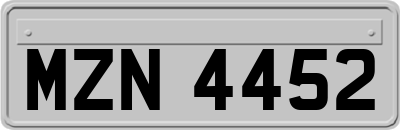 MZN 4452